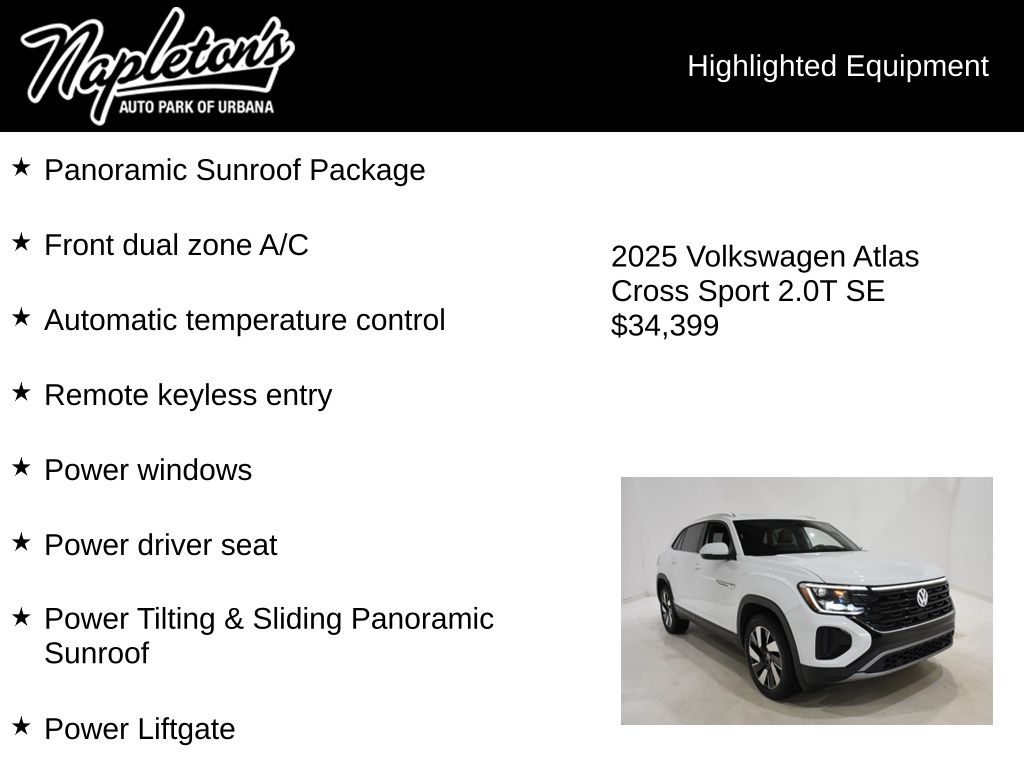 Napleton's
AUTO PARK OF URBANA

Highlighted Equipment

★ Panoramic Sunroof Package

★ Front dual zone A/C

★ Automatic temperature control

★ Remote keyless entry

★ Power windows

★ Power driver seat

★ Power Tilting & Sliding Panoramic Sunroof

★ Power Liftgate

2025 Volkswagen Atlas Cross Sport 2.0T SE
$34,399